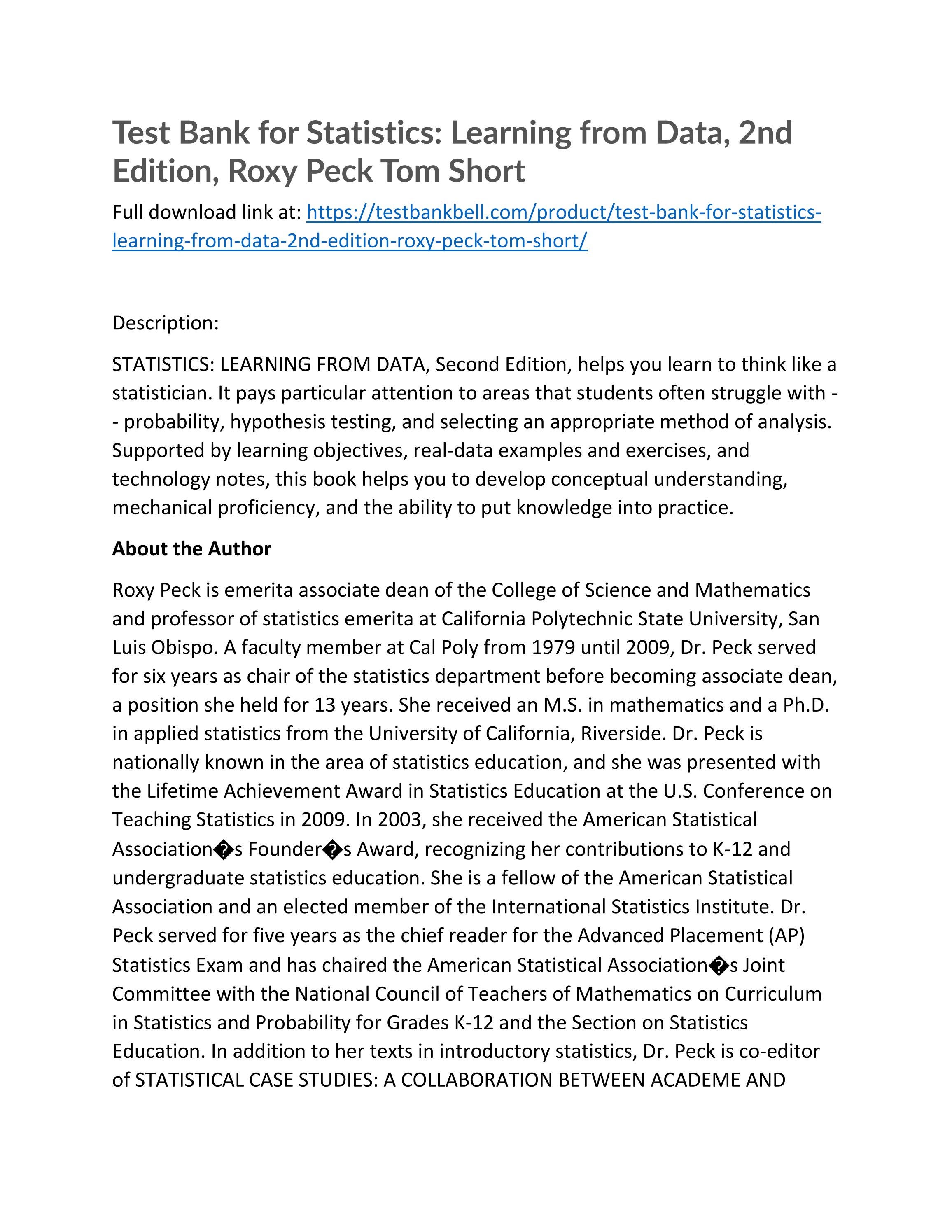 Test Bank for Statistics: Learning from Data, 2nd Edition, Roxy Peck Tom Short

Full download link at: https://testbankbell.com/product/test-bank-for-statistics-learning-from-data-2nd-edition-roxy-peck-tom-short/

Description:

STATISTICS: LEARNING FROM DATA, Second Edition, helps you learn to think like a statistician. It pays particular attention to areas that students often struggle with -- probability, hypothesis testing, and selecting an appropriate method of analysis. Supported by learning objectives, real-data examples and exercises, and technology notes, this book helps you to develop conceptual understanding, mechanical proficiency, and the ability to put knowledge into practice.

About the Author

Roxy Peck is emerita associate dean of the College of Science and Mathematics and professor of statistics emerita at California Polytechnic State University, San Luis Obispo. A faculty member at Cal Poly from 1979 until 2009, Dr. Peck served for six years as chair of the statistics department before becoming associate dean, a position she held for 13 years. She received an M.S. in mathematics and a Ph.D. in applied statistics from the University of California, Riverside. Dr. Peck is nationally known in the area of statistics education, and she was presented with the Lifetime Achievement Award in Statistics Education at the U.S. Conference on Teaching Statistics in 2009. In 2003, she received the American Statistical Association�s Founder�s Award, recognizing her contributions to K-12 and undergraduate statistics education. She is a fellow of the American Statistical Association and an elected member of the International Statistics Institute. Dr. Peck served for five years as the chief reader for the Advanced Placement (AP) Statistics Exam and has chaired the American Statistical Association�s Joint Committee with the National Council of Teachers of Mathematics on Curriculum in Statistics and Probability for Grades K-12 and the Section on Statistics Education. In addition to her texts in introductory statistics, Dr. Peck is co-editor of STATISTICAL CASE STUDIES: A COLLABORATION BETWEEN ACADEME AND